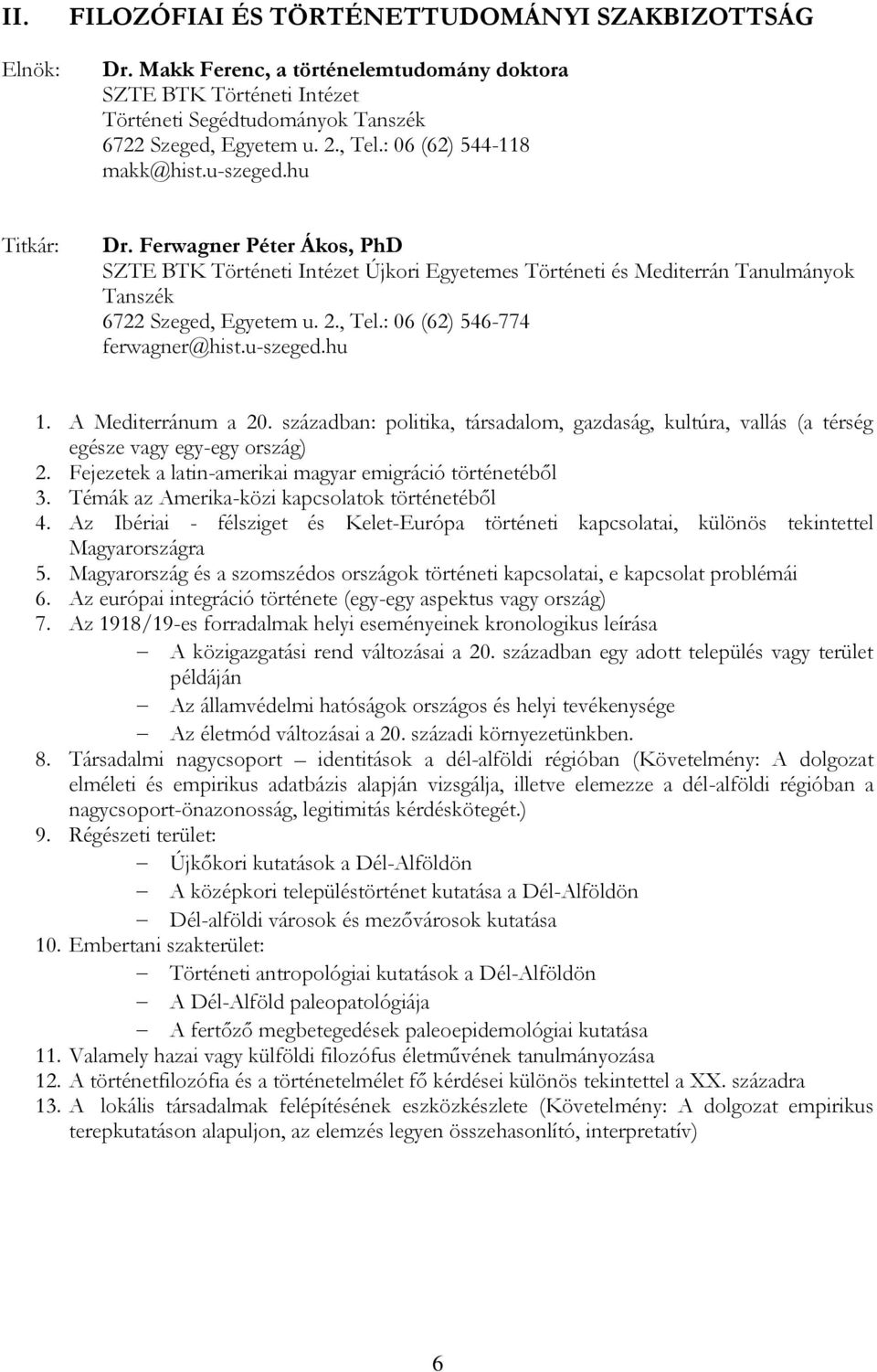 II. FILOZÓFIAI ÉS TÖRTÉNETTUDOMÁNYI SZAKBIZOTTSÁG

Elnök: Dr. Makk Ferenc, a történelemtudomány doktora
SZTE BTK Történeti Intézet
Történeti Segédtudományok Tanszék
6722 Szeged, Egyetem u. 2., Tel.: 06 (62) 544-118
makk@hist.u-szeged.hu

Titkár: Dr. Ferwagner Péter Ákos, PhD
SZTE BTK Történeti Intézet Újkori Egyetemes Történeti és Mediterrán Tanulmányok Tanszék
6722 Szeged, Egyetem u. 2., Tel.: 06 (62) 546-774
ferwagner@hist.u-szeged.hu

1. A Mediterránum a 20. században: politika, társadalom, gazdaság, kultúra, vallás (a térség egésze vagy egy-egy ország)
2. Fejezetek a latin-amerikai magyar emigráció történetéből
3. Témák az Amerika-közi kapcsolatok történetéből
4. Az Ibériai - félsziget és Kelet-Európa történeti kapcsolatai, különös tekintettel Magyarországra
5. Magyarország és a szomszédos országok történeti kapcsolatai, e kapcsolat problémái
6. Az európai integráció története (egy-egy aspektus vagy ország)
7. Az 1918/19-es forradalmak helyi eseményeinek kronologikus leírása
– A közigazgatási rend változásai a 20. században egy adott település vagy terület példáján
– Az államvédelmi hatóságok országos és helyi tevékenysége
– Az életmód változásai a 20. századi környezetünkben.
8. Társadalmi nagycsoport – identitások a dél-alföldi régióban (Követelmény: A dolgozat elméleti és empirikus adatbázis alapján vizsgálja, illetve elemezze a dél-alföldi régióban a nagycsoport-önazonosság, legitimitás kérdéskötegét.)
9. Régészeti terület:
– Újkőkori kutatások a Dél-Alföldön
– A középkori településtörténet kutatása a Dél-Alföldön
– Dél-alföldi városok és mezővárosok kutatása
10. Embertani szakterület:
– Történeti antropológiai kutatások a Dél-Alföldön
– A Dél-Alföld paleopatológiája
– A fertőző megbetegedések paleoepidemológiai kutatása
11. Valamely hazai vagy külföldi filozófus életművének tanulmányozása
12. A történetfilozófia és a történetelmélet fő kérdései különös tekintettel a XX. századra
13. A lokális társadalmak felépítésének eszközkészlete (Követelmény: A dolgozat empirikus terepkutatáson alapuljon, az elemzés legyen összehasonlító, interpretatív)

6